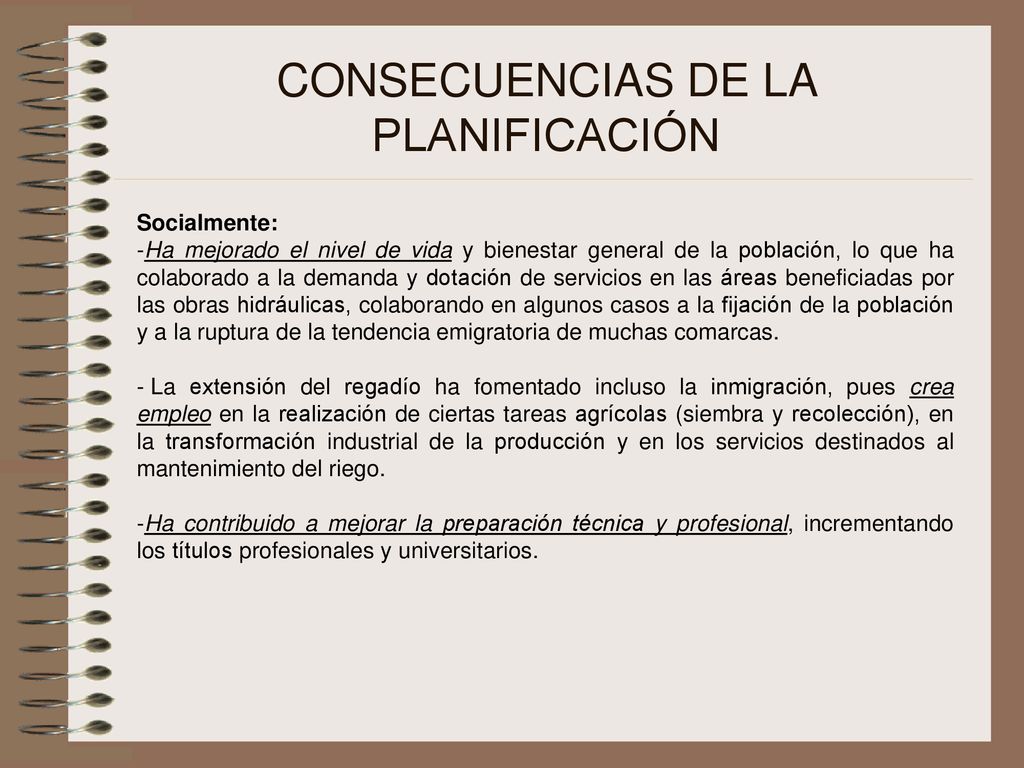 CONSECUENCIAS DE LA PLANIFICACIÓN

Socialmente:
-Ha mejorado el nivel de vida y bienestar general de la población, lo que ha colaborado a la demanda y dotación de servicios en las áreas beneficiadas por las obras hidráulicas, colaborando en algunos casos a la fijación de la población y a la ruptura de la tendencia emigratoria de muchas comarcas.

- La extensión del regadío ha fomentado incluso la inmigración, pues crea empleo en la realización de ciertas tareas agrícolas (siembra y recolección), en la transformación industrial de la producción y en los servicios destinados al mantenimiento del riego.

-Ha contribuido a mejorar la preparación técnica y profesional, incrementando los títulos profesionales y universitarios.